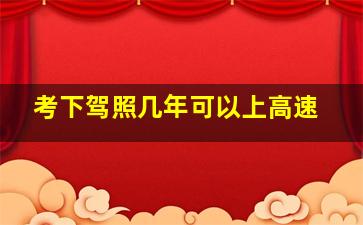 考下驾照几年可以上高速